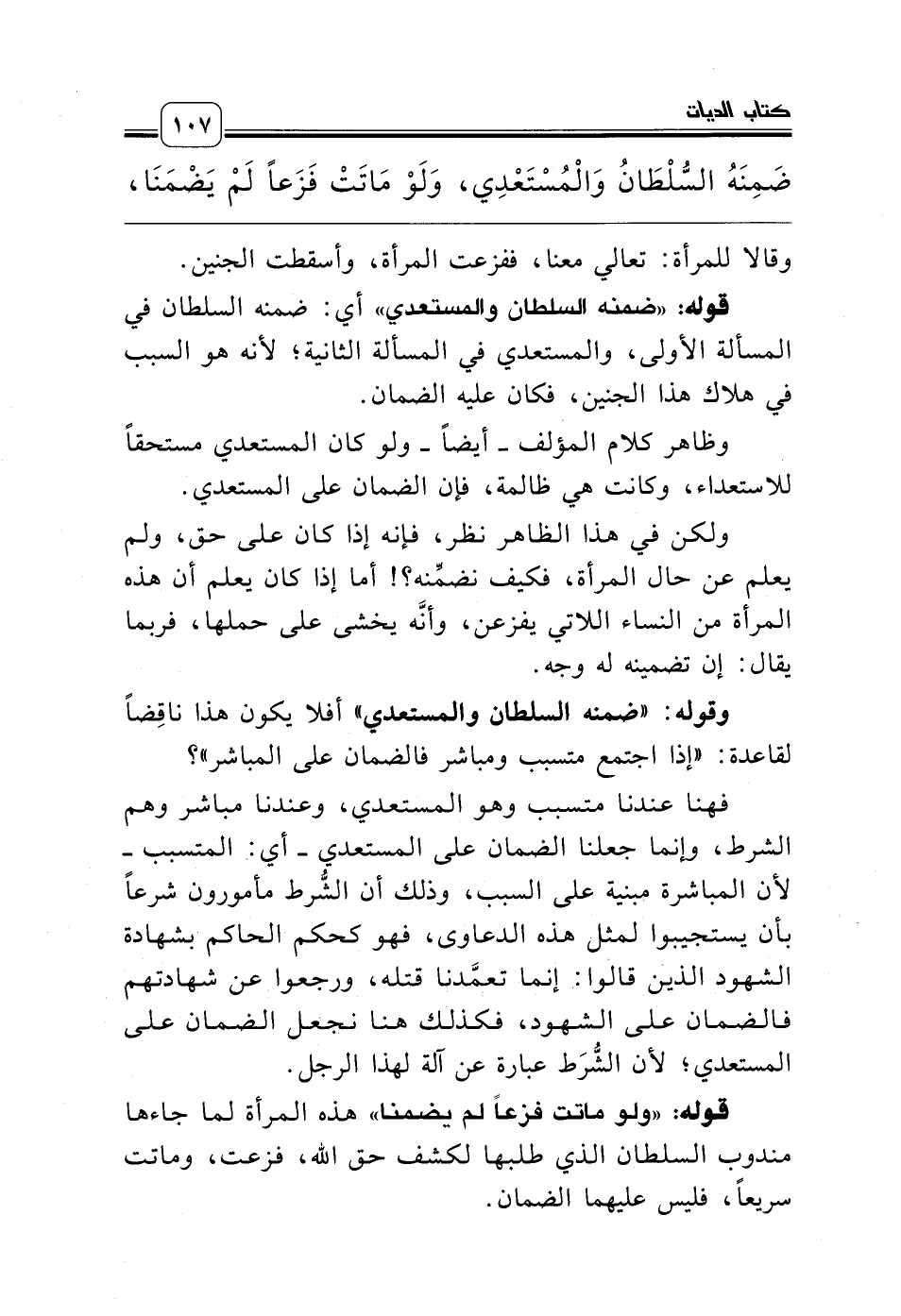 كتاب الديات ١٠٧

ضَمِنَهُ السُّلْطَانُ وَالْمُسْتَعْدِي، وَلَوْ مَاتَتْ فَزَعاً لَمْ يَضْمَنَا،

وقالا للمرأة: تعالي معنا، ففزعت المرأة، وأسقطت الجنين.

قوله: «ضمنه السلطان والمستعدي» أي: ضمنه السلطان في المسألة الأولى، والمستعدي في المسألة الثانية؛ لأنه هو السبب في هلاك هذا الجنين، فكان عليه الضمان.

وظاهر كلام المؤلف ـ أيضاً ـ ولو كان المستعدي مستحقاً للاستعداء، وكانت هي ظالمة، فإن الضمان على المستعدي.

ولكن في هذا الظاهر نظر، فإنه إذا كان على حق، ولم يعلم عن حال المرأة، فكيف نضمِّنه؟! أما إذا كان يعلم أن هذه المرأة من النساء اللاتي يفزعن، وأنَّه يخشى على حملها، فربما يقال: إن تضمينه له وجه.

وقوله: «ضمنه السلطان والمستعدي» أفلا يكون هذا ناقِضاً لقاعدة: «إذا اجتمع متسبب ومباشر فالضمان على المباشر»؟

فهنا عندنا متسبب وهو المستعدي، وعندنا مباشر وهم الشرط، وإنما جعلنا الضمان على المستعدي ـ أي: المتسبب ـ لأن المباشرة مبنية على السبب، وذلك أن الشُّرط مأمورون شرعاً بأن يستجيبوا لمثل هذه الدعاوى، فهو كحكم الحاكم بشهادة الشهود الذين قالوا: إنما تعمَّدنا قتله، ورجعوا عن شهادتهم فالضمان على الشهود، فكذلك هنا نجعل الضمان على المستعدي؛ لأن الشُّرَط عبارة عن آلة لهذا الرجل.

قوله: «ولو ماتت فزعاً لم يضمنا» هذه المرأة لما جاءها مندوب السلطان الذي طلبها لكشف حق الله، فزعت، وماتت سريعاً، فليس عليهما الضمان.